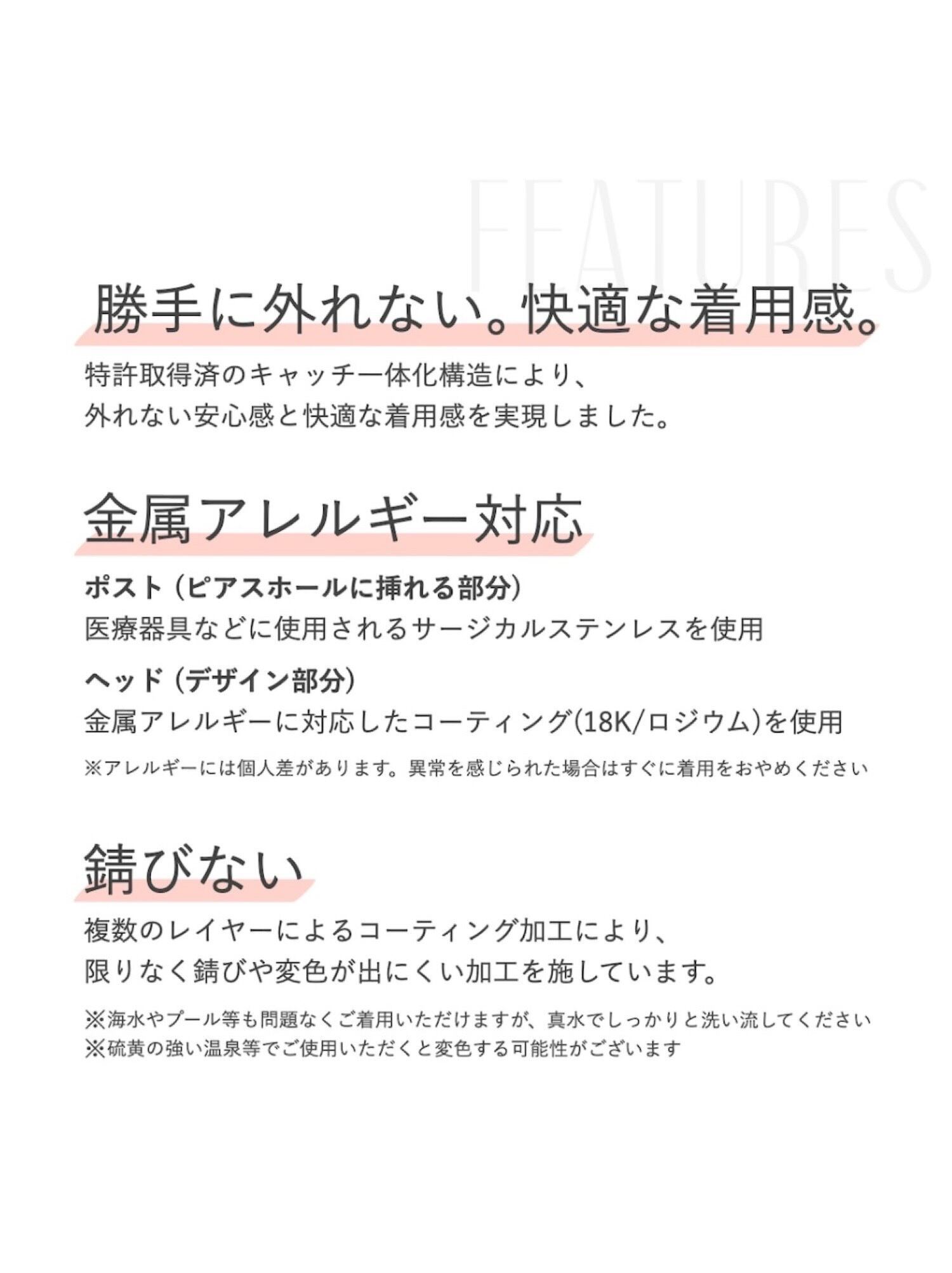 FEATURES

勝手に外れない。快適な着用感。

特許取得済のキャッチ一体化構造により、
外れない安心感と快適な着用感を実現しました。

金属アレルギー対応

ポスト（ピアスホールに挿れる部分）
医療器具などに使用されるサージカルステンレスを使用

ヘッド（デザイン部分）
金属アレルギーに対応したコーティング(18K/ロジウム)を使用

※アレルギーには個人差があります。異常を感じられた場合はすぐに着用をおやめください

錆びない

複数のレイヤーによるコーティング加工により、
限りなく錆びや変色が出にくい加工を施しています。

※海水やプール等も問題なくご着用いただけますが、真水でしっかりと洗い流してください
※硫黄の強い温泉等でご使用いただくと変色する可能性がございます